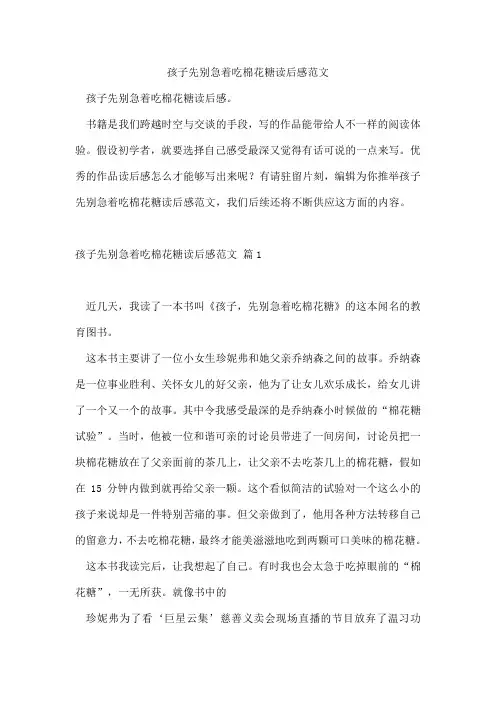 孩子先别急着吃棉花糖读后感范文

孩子先别急着吃棉花糖读后感。

书籍是我们跨越时空与交谈的手段，写的作品能带给人不一样的阅读体验。假设初学者，就要选择自己感受最深又觉得有话可说的一点来写。优秀的作品读后感怎么才能够写出来呢？有请驻留片刻，编辑为你推举孩子先别急着吃棉花糖读后感范文，我们后续还将不断供应这方面的内容。

孩子先别急着吃棉花糖读后感范文 篇1

近几天，我读了一本书叫《孩子，先别急着吃棉花糖》的这本闻名的教育图书。

这本书主要讲了一位小女生珍妮弗和她父亲乔纳森之间的故事。乔纳森是一位事业胜利、关怀女儿的好父亲，他为了让女儿欢乐成长，给女儿讲了一个又一个的故事。其中令我感受最深的是乔纳森小时候做的“棉花糖试验”。当时，他被一位和谐可亲的讨论员带进了一间房间，讨论员把一块棉花糖放在了父亲面前的茶几上，让父亲不去吃茶几上的棉花糖，假如在 15 分钟内做到就再给父亲一颗。这个看似简洁的试验对一个这么小的孩子来说却是一件特别苦痛的事。但父亲做到了，他用各种方法转移自己的留意力，不去吃棉花糖，最终才能美滋滋地吃到两颗可口美味的棉花糖。

这本书我读完后，让我想起了自己。有时我也会太急于吃掉眼前的“棉花糖”，一无所获。就像书中的

珍妮弗为了看‘巨星云集’慈善义卖会现场直播的节目放弃了温习功